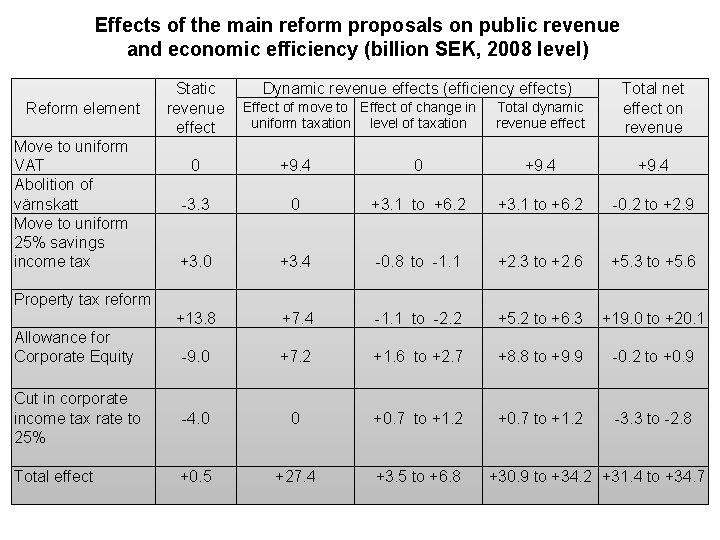 Effects of the main reform proposals on public revenue and economic efficiency (billion SEK, 2008 level)

| Reform element | Static revenue effect | Dynamic revenue effects (efficiency effects): Effect of move to uniform taxation | Dynamic revenue effects (efficiency effects): Effect of change in level of taxation | Dynamic revenue effects (efficiency effects): Total dynamic revenue effect | Total net effect on revenue |
|---|---|---|---|---|---|
| Move to uniform VAT | 0 | +9.4 | 0 | +9.4 | +9.4 |
| Abolition of värnskatt | -3.3 | 0 | +3.1 to +6.2 | +3.1 to +6.2 | -0.2 to +2.9 |
| Move to uniform 25% savings income tax | +3.0 | +3.4 | -0.8 to -1.1 | +2.3 to +2.6 | +5.3 to +5.6 |
| Property tax reform | +13.8 | +7.4 | -1.1 to -2.2 | +5.2 to +6.3 | +19.0 to +20.1 |
| Allowance for Corporate Equity | -9.0 | +7.2 | +1.6 to +2.7 | +8.8 to +9.9 | -0.2 to +0.9 |
| Cut in corporate income tax rate to 25% | -4.0 | 0 | +0.7 to +1.2 | +0.7 to +1.2 | -3.3 to -2.8 |
| Total effect | +0.5 | +27.4 | +3.5 to +6.8 | +30.9 to +34.2 | +31.4 to +34.7 |